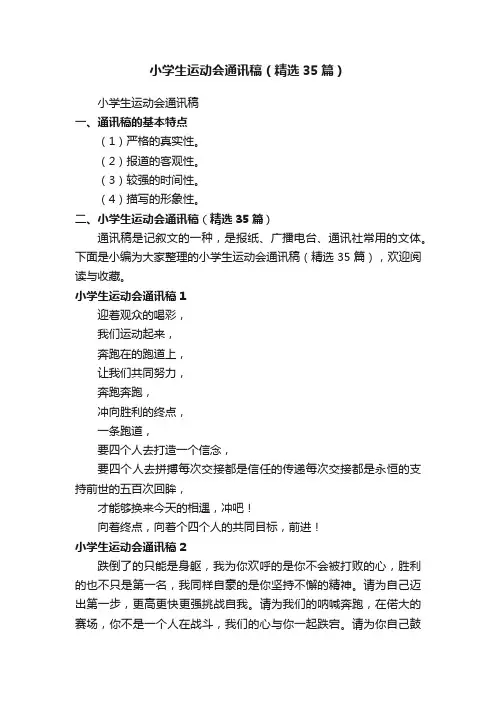 小学生运动会通讯稿（精选35篇）

小学生运动会通讯稿

一、通讯稿的基本特点

（1）严格的真实性。

（2）报道的客观性。

（3）较强的时间性。

（4）描写的形象性。

二、小学生运动会通讯稿（精选35篇）

通讯稿是记叙文的一种，是报纸、广播电台、通讯社常用的文体。下面是小编为大家整理的小学生运动会通讯稿（精选35篇），欢迎阅读与收藏。

小学生运动会通讯稿1

迎着观众的喝彩，

我们运动起来，

奔跑在的跑道上，

让我们共同努力，

奔跑奔跑，

冲向胜利的终点，

一条跑道，

要四个人去打造一个信念，

要四个人去拼搏每次交接都是信任的传递每次交接都是永恒的支持前世的五百次回眸，

才能够换来今天的相遇，冲吧！

向着终点，向着个四个人的共同目标，前进！

小学生运动会通讯稿2

跌倒了的只能是身躯，我为你欢呼的是你不会被打败的心，胜利的也不只是第一名，我同样自豪的是你坚持不懈的精神。请为自己迈出第一步，更高更快更强挑战自我。请为我们的呐喊奔跑，在偌大的赛场，你不是一个人在战斗，我们的心与你一起跌宕。请为你自己鼓